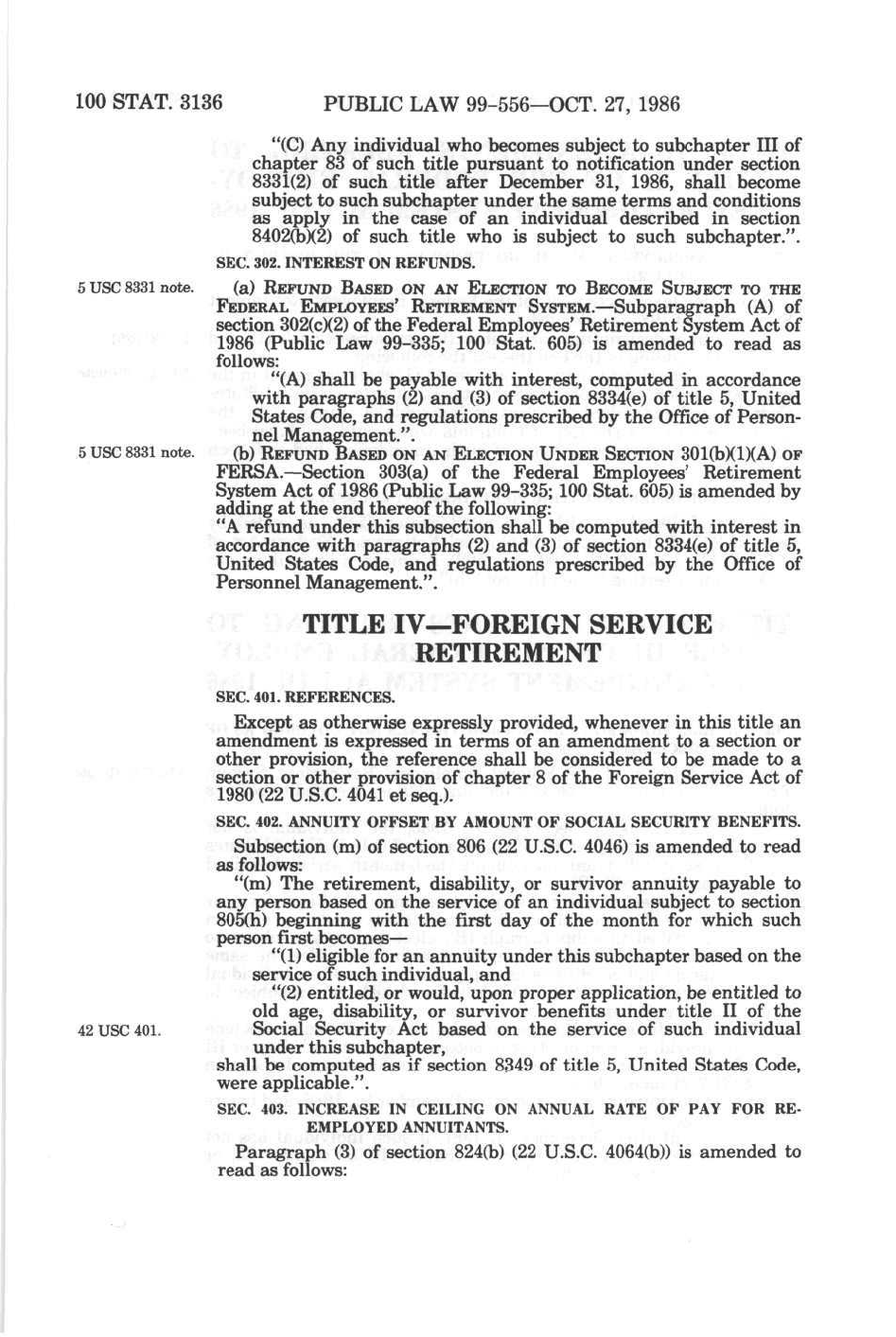 100 STAT. 3136 PUBLIC LAW 99-556—OCT. 27, 1986

"(C) Any individual who becomes subject to subchapter III of chapter 83 of such title pursuant to notification under section 8331(2) of such title after December 31, 1986, shall become subject to such subchapter under the same terms and conditions as apply in the case of an individual described in section 8402(b)(2) of such title who is subject to such subchapter.".

SEC. 302. INTEREST ON REFUNDS.

5 USC 8331 note.

(a) REFUND BASED ON AN ELECTION TO BECOME SUBJECT TO THE FEDERAL EMPLOYEES' RETIREMENT SYSTEM.—Subparagraph (A) of section 302(c)(2) of the Federal Employees' Retirement System Act of 1986 (Public Law 99-335; 100 Stat. 605) is amended to read as follows:

"(A) shall be payable with interest, computed in accordance with paragraphs (2) and (3) of section 8334(e) of title 5, United States Code, and regulations prescribed by the Office of Personnel Management.".

5 USC 8331 note.

(b) REFUND BASED ON AN ELECTION UNDER SECTION 301(b)(1)(A) OF FERSA.—Section 303(a) of the Federal Employees' Retirement System Act of 1986 (Public Law 99-335; 100 Stat. 605) is amended by adding at the end thereof the following:

"A refund under this subsection shall be computed with interest in accordance with paragraphs (2) and (3) of section 8334(e) of title 5, United States Code, and regulations prescribed by the Office of Personnel Management.".

TITLE IV—FOREIGN SERVICE RETIREMENT

SEC. 401. REFERENCES.

Except as otherwise expressly provided, whenever in this title an amendment is expressed in terms of an amendment to a section or other provision, the reference shall be considered to be made to a section or other provision of chapter 8 of the Foreign Service Act of 1980 (22 U.S.C. 4041 et seq.).

SEC. 402. ANNUITY OFFSET BY AMOUNT OF SOCIAL SECURITY BENEFITS.

Subsection (m) of section 806 (22 U.S.C. 4046) is amended to read as follows:

"(m) The retirement, disability, or survivor annuity payable to any person based on the service of an individual subject to section 805(h) beginning with the first day of the month for which such person first becomes—

"(1) eligible for an annuity under this subchapter based on the service of such individual, and

"(2) entitled, or would, upon proper application, be entitled to old age, disability, or survivor benefits under title II of the Social Security Act based on the service of such individual under this subchapter,

42 USC 401.

shall be computed as if section 8349 of title 5, United States Code, were applicable.".

SEC. 403. INCREASE IN CEILING ON ANNUAL RATE OF PAY FOR REEMPLOYED ANNUITANTS.

Paragraph (3) of section 824(b) (22 U.S.C. 4064(b)) is amended to read as follows: